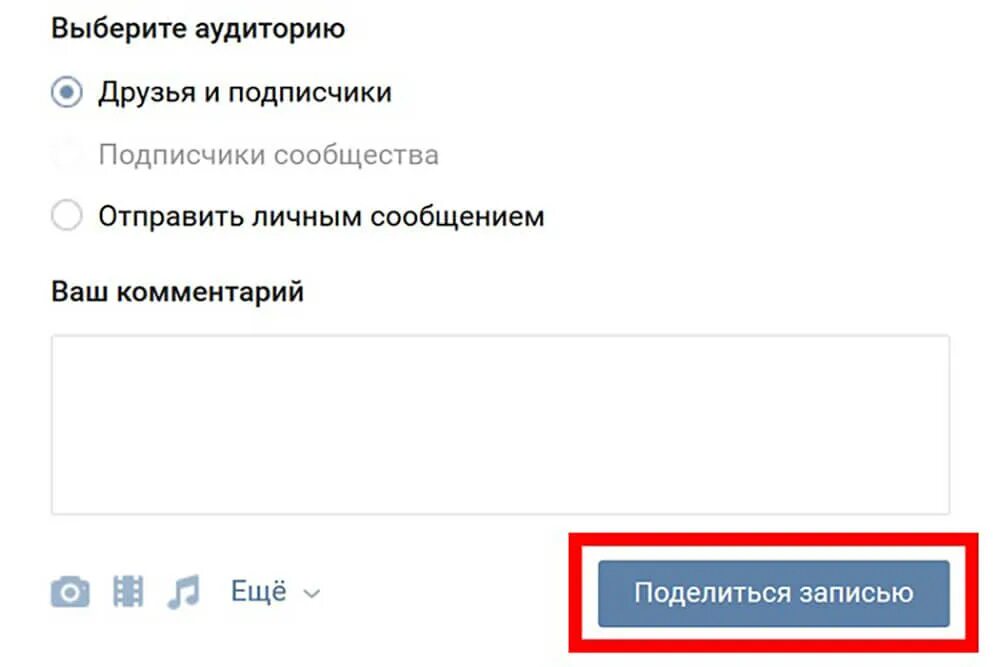 Выберите аудиторию

Друзья и подписчики

Подписчики сообщества

Отправить личным сообщением

Ваш комментарий

Ещё

Поделиться записью